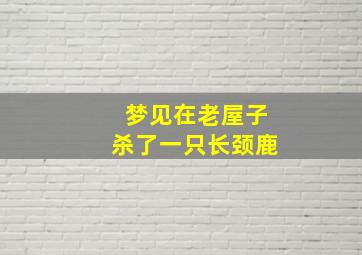 梦见在老屋子
杀了一只长颈鹿